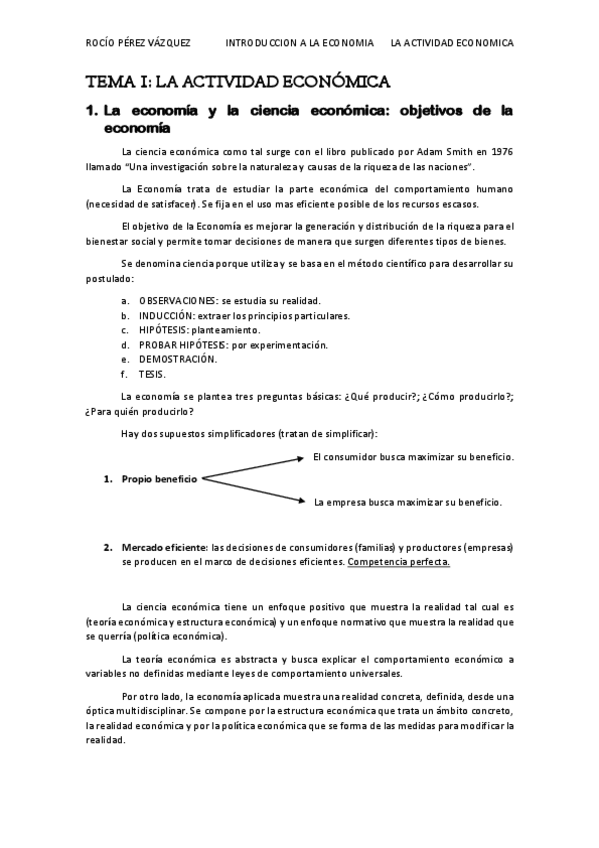 ROCÍO PÉREZ VÁZQUEZ INTRODUCCION A LA ECONOMIA LA ACTIVIDAD ECONOMICA

TEMA I: LA ACTIVIDAD ECONÓMICA

1. La economía y la ciencia económica: objetivos de la economía

La ciencia económica como tal surge con el libro publicado por Adam Smith en 1976 llamado "Una investigación sobre la naturaleza y causas de la riqueza de las naciones".

La Economía trata de estudiar la parte económica del comportamiento humano (necesidad de satisfacer). Se fija en el uso mas eficiente posible de los recursos escasos.

El objetivo de la Economía es mejorar la generación y distribución de la riqueza para el bienestar social y permite tomar decisiones de manera que surgen diferentes tipos de bienes.

Se denomina ciencia porque utiliza y se basa en el método científico para desarrollar su postulado:

a. OBSERVACIONES: se estudia su realidad.
b. INDUCCIÓN: extraer los principios particulares.
c. HIPÓTESIS: planteamiento.
d. PROBAR HIPÓTESIS: por experimentación.
e. DEMOSTRACIÓN.
f. TESIS.

La economía se plantea tres preguntas básicas: ¿Qué producir?; ¿Cómo producirlo?; ¿Para quién producirlo?

Hay dos supuestos simplificadores (tratan de simplificar):

1. Propio beneficio

El consumidor busca maximizar su beneficio.

La empresa busca maximizar su beneficio.

2. Mercado eficiente: las decisiones de consumidores (familias) y productores (empresas) se producen en el marco de decisiones eficientes. Competencia perfecta.

La ciencia económica tiene un enfoque positivo que muestra la realidad tal cual es (teoría económica y estructura económica) y un enfoque normativo que muestra la realidad que se querría (política económica).

La teoría económica es abstracta y busca explicar el comportamiento económico a variables no definidas mediante leyes de comportamiento universales.

Por otro lado, la economía aplicada muestra una realidad concreta, definida, desde una óptica multidisciplinar. Se compone por la estructura económica que trata un ámbito concreto, la realidad económica y por la política económica que se forma de las medidas para modificar la realidad.